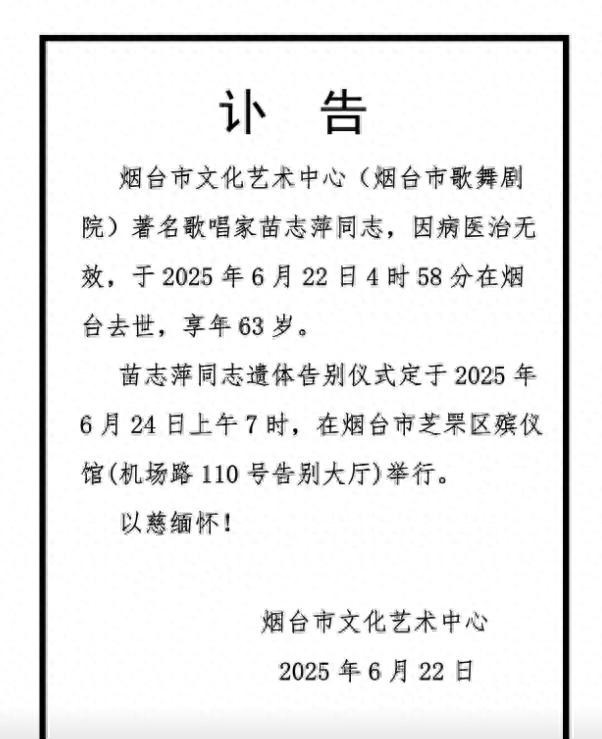 讣　告

烟台市文化艺术中心（烟台市歌舞剧院）著名歌唱家苗志萍同志，因病医治无效，于 2025 年 6 月 22 日 4 时 58 分在烟台去世，享年 63 岁。

苗志萍同志遗体告别仪式定于 2025 年 6 月 24 日上午 7 时，在烟台市芝罘区殡仪馆(机场路 110 号告别大厅)举行。

以慈缅怀！

烟台市文化艺术中心

2025 年 6 月 22 日